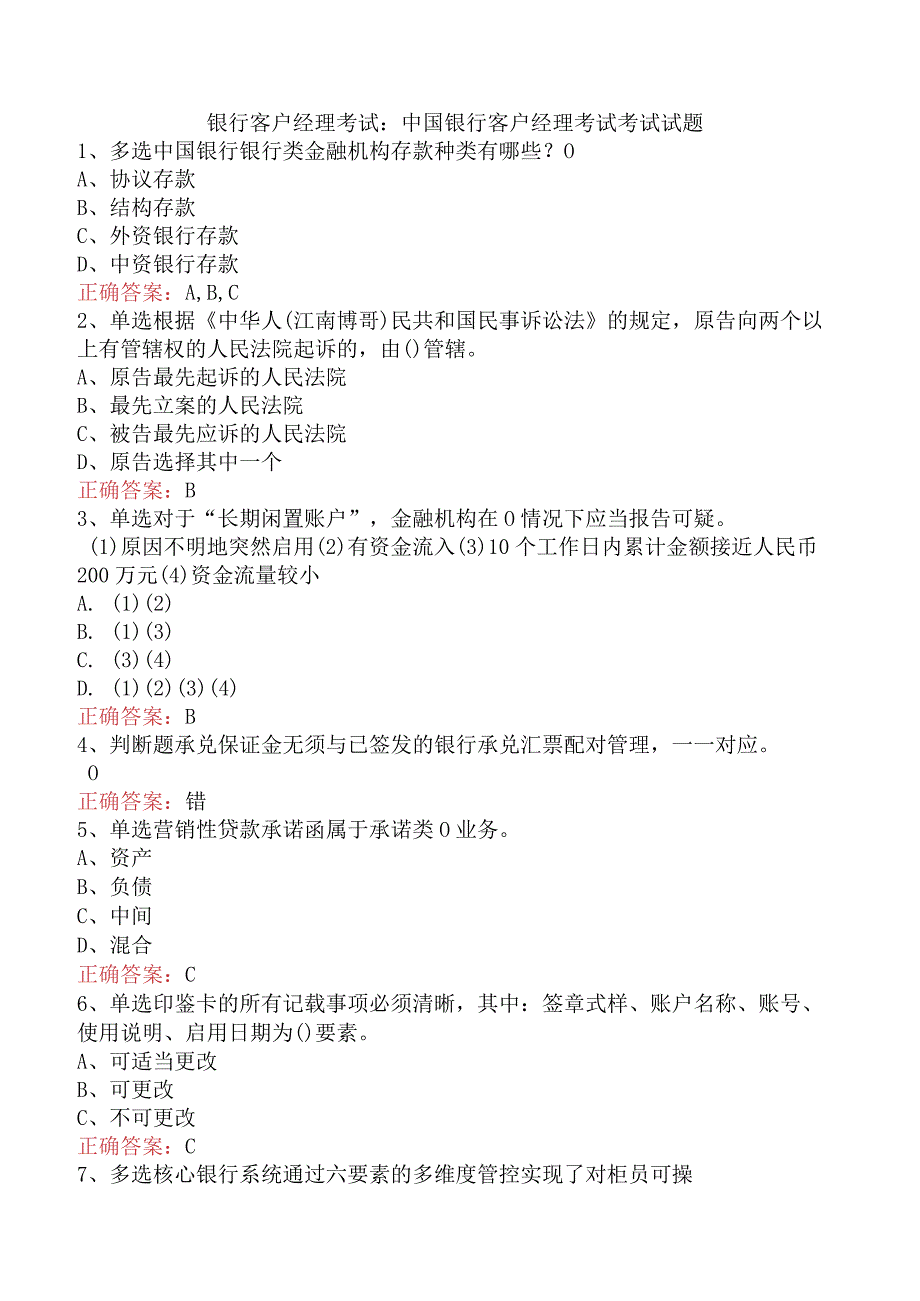 银行客户经理考试：中国银行客户经理考试考试试题
1、多选中国银行银行类金融机构存款种类有哪些？0
A、协议存款
B、结构存款
C、外资银行存款
D、中资银行存款
正确答案：A,B,C
2、单选根据《中华人(江南博哥)民共和国民事诉讼法》的规定，原告向两个以上有管辖权的人民法院起诉的，由()管辖。
A、原告最先起诉的人民法院
B、最先立案的人民法院
C、被告最先应诉的人民法院
D、原告选择其中一个
正确答案：B
3、单选对于“长期闲置账户”，金融机构在0情况下应当报告可疑。
(1)原因不明地突然启用(2)有资金流入(3)10个工作日内累计金额接近人民币200万元(4)资金流量较小
A. (1)(2)
B. (1)(3)
C. (3)(4)
D. (1)(2)(3)(4)
正确答案：B
4、判断题承兑保证金无须与已签发的银行承兑汇票配对管理，一一对应。
0
正确答案：错
5、单选营销性贷款承诺函属于承诺类0业务。
A、资产
B、负债
C、中间
D、混合
正确答案：C
6、单选印鉴卡的所有记载事项必须清晰，其中：签章式样、账户名称、账号、使用说明、启用日期为()要素。
A、可适当更改
B、可更改
C、不可更改
正确答案：C
7、多选核心银行系统通过六要素的多维度管控实现了对柜员可操